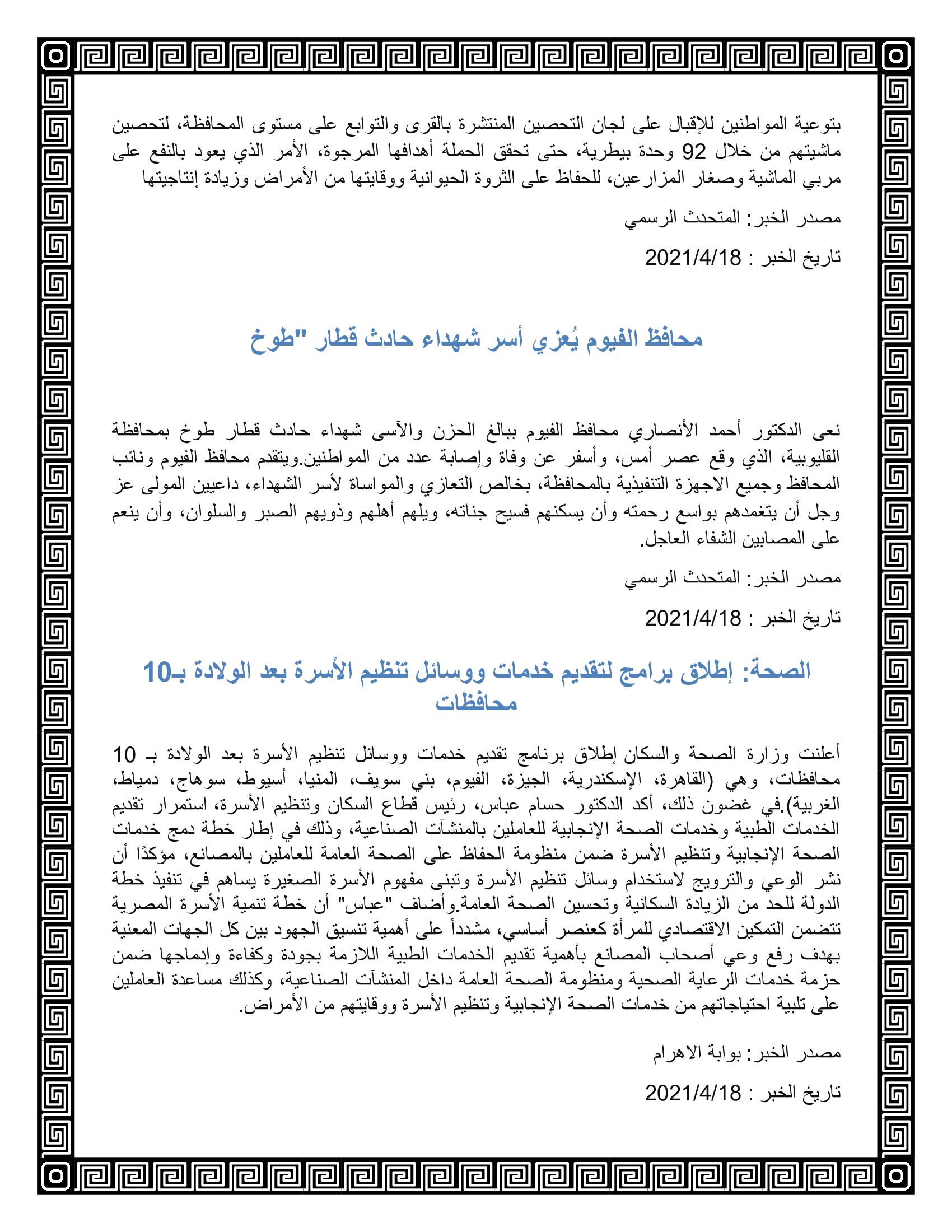 بتوعية المواطنين للإقبال على لجان التحصين المنتشرة بالقرى والتوابع على مستوى المحافظة، لتحصين ماشيتهم من خلال 92 وحدة بيطرية، حتى تحقق الحملة أهدافها المرجوة، الأمر الذي يعود بالنفع على مربي الماشية وصغار المزارعين، للحفاظ على الثروة الحيوانية ووقايتها من الأمراض وزيادة إنتاجيتها

مصدر الخبر: المتحدث الرسمي

تاريخ الخبر : 2021/4/18

محافظ الفيوم يُعزي أسر شهداء حادث قطار "طوخ

نعى الدكتور أحمد الأنصاري محافظ الفيوم ببالغ الحزن والآسى شهداء حادث قطار طوخ بمحافظة القليوبية، الذي وقع عصر أمس، وأسفر عن وفاة وإصابة عدد من المواطنين.ويتقدم محافظ الفيوم ونائب المحافظ وجميع الاجهزة التنفيذية بالمحافظة، بخالص التعازي والمواساة لأسر الشهداء، داعيين المولى عز وجل أن يتغمدهم بواسع رحمته وأن يسكنهم فسيح جناته، ويلهم أهلهم وذويهم الصبر والسلوان، وأن ينعم على المصابين الشفاء العاجل.

مصدر الخبر: المتحدث الرسمي

تاريخ الخبر : 2021/4/18

الصحة: إطلاق برامج لتقديم خدمات ووسائل تنظيم الأسرة بعد الولادة بـ10 محافظات

أعلنت وزارة الصحة والسكان إطلاق برنامج تقديم خدمات ووسائل تنظيم الأسرة بعد الولادة بـ 10 محافظات، وهي (القاهرة، الإسكندرية، الجيزة، الفيوم، بني سويف، المنيا، أسيوط، سوهاج، دمياط، الغربية).في غضون ذلك، أكد الدكتور حسام عباس، رئيس قطاع السكان وتنظيم الأسرة، استمرار تقديم الخدمات الطبية وخدمات الصحة الإنجابية للعاملين بالمنشآت الصناعية، وذلك في إطار خطة دمج خدمات الصحة الإنجابية وتنظيم الأسرة ضمن منظومة الحفاظ على الصحة العامة للعاملين بالمصانع، مؤكدًا أن نشر الوعي والترويج لاستخدام وسائل تنظيم الأسرة وتبنى مفهوم الأسرة الصغيرة يساهم في تنفيذ خطة الدولة للحد من الزيادة السكانية وتحسين الصحة العامة.وأضاف "عباس" أن خطة تنمية الأسرة المصرية تتضمن التمكين الاقتصادي للمرأة كعنصر أساسي، مشدداً على أهمية تنسيق الجهود بين كل الجهات المعنية بهدف رفع وعي أصحاب المصانع بأهمية تقديم الخدمات الطبية اللازمة بجودة وكفاءة وإدماجها ضمن حزمة خدمات الرعاية الصحية ومنظومة الصحة العامة داخل المنشآت الصناعية، وكذلك مساعدة العاملين على تلبية احتياجاتهم من خدمات الصحة الإنجابية وتنظيم الأسرة ووقايتهم من الأمراض.

مصدر الخبر: بوابة الاهرام

تاريخ الخبر : 2021/4/18